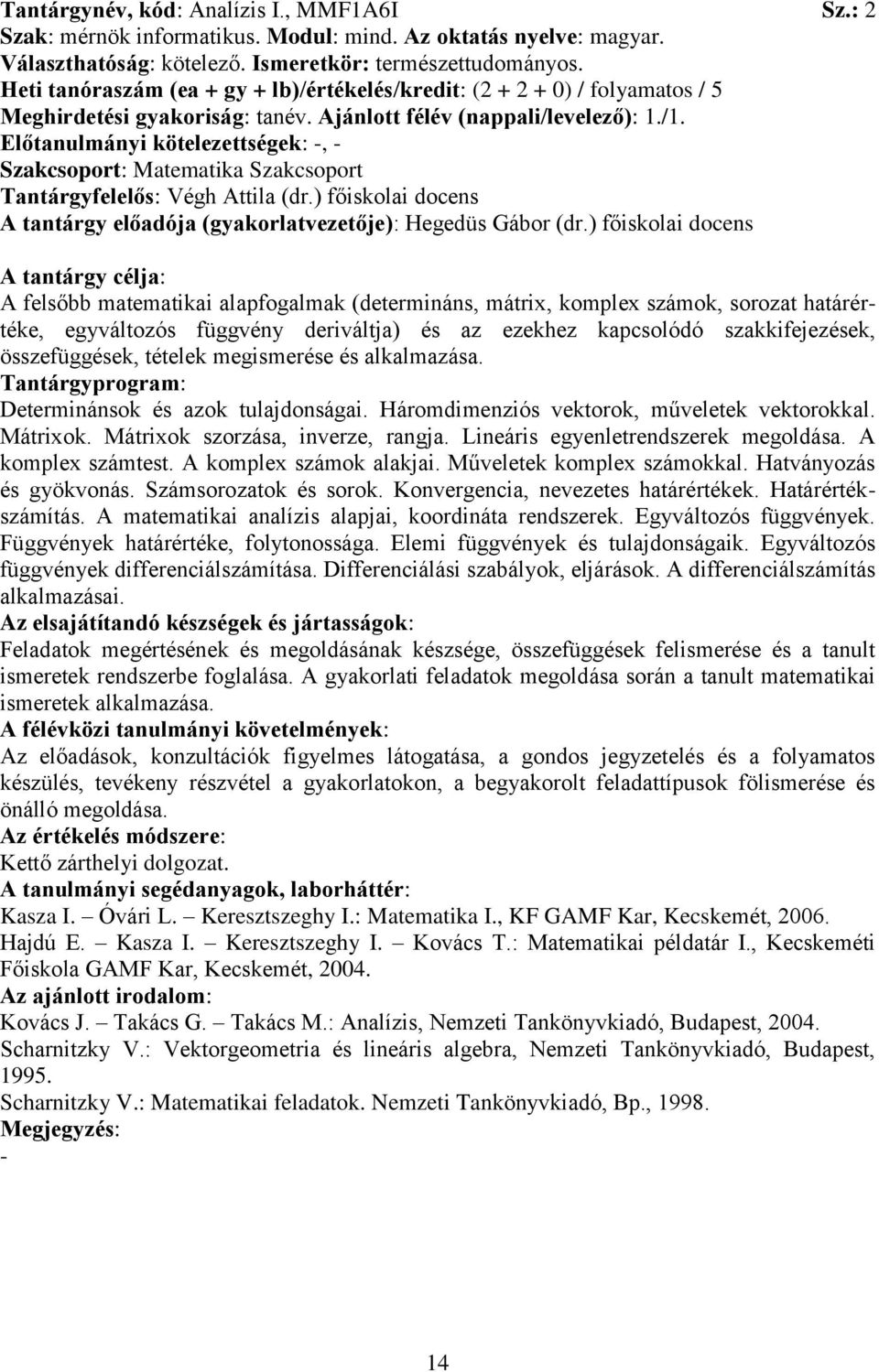 Tantárgynév, kód: Analízis I., MMF1A6I Sz.: 2
Szak: mérnök informatikus. Modul: mind. Az oktatás nyelve: magyar.
Választhatóság: kötelező. Ismeretkör: természettudományos.
Heti tanóraszám (ea + gy + lb)/értékelés/kredit: (2 + 2 + 0) / folyamatos / 5
Meghirdetési gyakoriság: tanév. Ajánlott félév (nappali/levelező): 1./1.
Előtanulmányi kötelezettségek: -, -
Szakcsoport: Matematika Szakcsoport
Tantárgyfelelős: Végh Attila (dr.) főiskolai docens
A tantárgy előadója (gyakorlatvezetője): Hegedüs Gábor (dr.) főiskolai docens

A tantárgy célja:
A felsőbb matematikai alapfogalmak (determináns, mátrix, komplex számok, sorozat határértéke, egyváltozós függvény deriváltja) és az ezekhez kapcsolódó szakkifejezések, összefüggések, tételek megismerése és alkalmazása.
Tantárgyprogram:
Determinánsok és azok tulajdonságai. Háromdimenziós vektorok, műveletek vektorokkal. Mátrixok. Mátrixok szorzása, inverze, rangja. Lineáris egyenletrendszerek megoldása. A komplex számtest. A komplex számok alakjai. Műveletek komplex számokkal. Hatványozás és gyökvonás. Számsorozatok és sorok. Konvergencia, nevezetes határértékek. Határértékszámítás. A matematikai analízis alapjai, koordináta rendszerek. Egyváltozós függvények. Függvények határértéke, folytonossága. Elemi függvények és tulajdonságaik. Egyváltozós függvények differenciálszámítása. Differenciálási szabályok, eljárások. A differenciálszámítás alkalmazásai.
Az elsajátítandó készségek és jártasságok:
Feladatok megértésének és megoldásának készsége, összefüggések felismerése és a tanult ismeretek rendszerbe foglalása. A gyakorlati feladatok megoldása során a tanult matematikai ismeretek alkalmazása.
A félévközi tanulmányi követelmények:
Az előadások, konzultációk figyelmes látogatása, a gondos jegyzetelés és a folyamatos készülés, tevékeny részvétel a gyakorlatokon, a begyakorolt feladattípusok fölismerése és önálló megoldása.
Az értékelés módszere:
Kettő zárthelyi dolgozat.
A tanulmányi segédanyagok, laborháttér:
Kasza I. – Óvári L. – Keresztszeghy I.: Matematika I., KF GAMF Kar, Kecskemét, 2006.
Hajdú E. – Kasza I. – Keresztszeghy I. – Kovács T.: Matematikai példatár I., Kecskeméti Főiskola GAMF Kar, Kecskemét, 2004.
Az ajánlott irodalom:
Kovács J. – Takács G. – Takács M.: Analízis, Nemzeti Tankönyvkiadó, Budapest, 2004.
Scharnitzky V.: Vektorgeometria és lineáris algebra, Nemzeti Tankönyvkiadó, Budapest, 1995.
Scharnitzky V.: Matematikai feladatok. Nemzeti Tankönyvkiadó, Bp., 1998.
Megjegyzés:
-

14